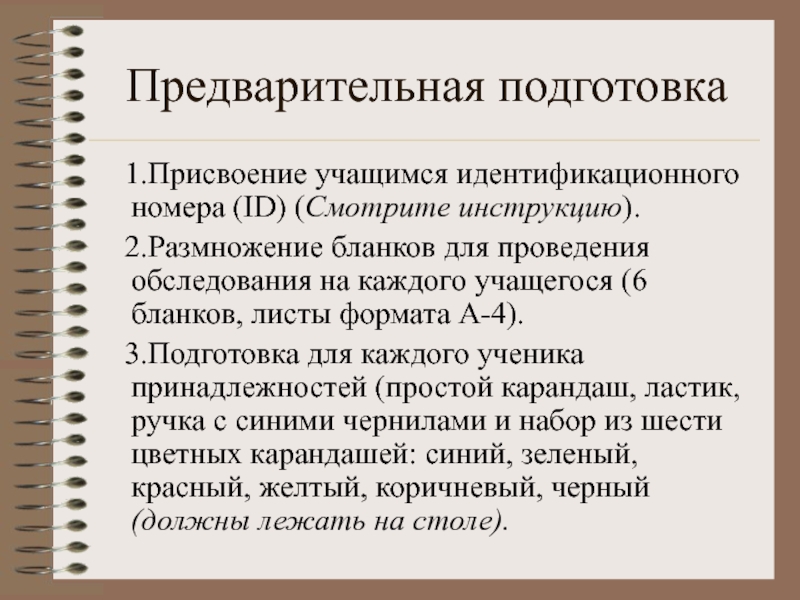 Предварительная подготовка

1.Присвоение учащимся идентификационного номера (ID) (Смотрите инструкцию).

2.Размножение бланков для проведения обследования на каждого учащегося (6 бланков, листы формата А-4).

3.Подготовка для каждого ученика принадлежностей (простой карандаш, ластик, ручка с синими чернилами и набор из шести цветных карандашей: синий, зеленый, красный, желтый, коричневый, черный (должны лежать на столе).